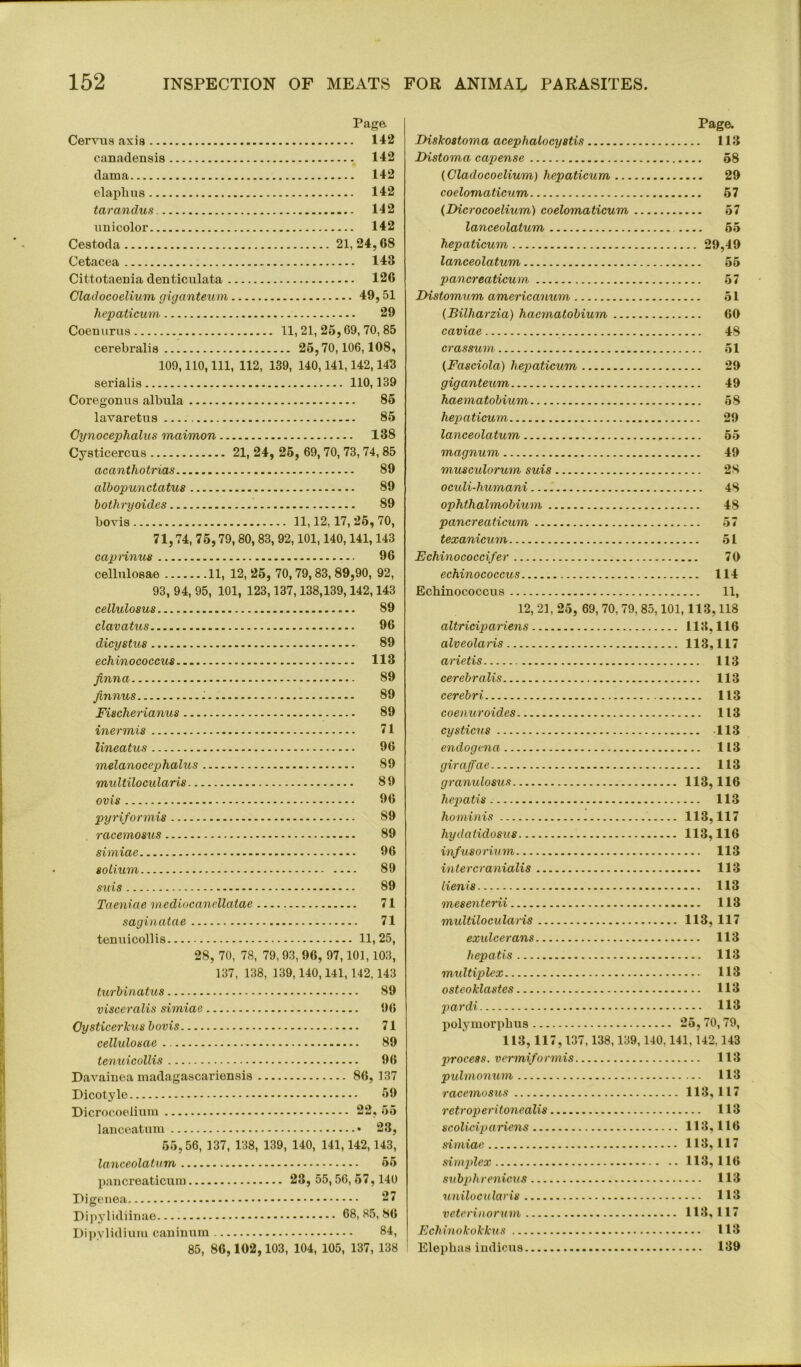 152 INSPECTION OF MEATS FOR ANIMAL PARASITES.

Page.
Cervus axis 142
canadensis 142
dama 142
elaphus 142
tarandus 142
unicolor 142
Cestoda 21, 24, 68
Cetacea 143
Cittotaenia denticulata 126
Cladocoelium giganteum 49, 51
hepaticum 29
Coenurus 11, 21, 25, 69, 70, 85
cerebralis 25, 70, 106, 108, 109, 110, 111, 112, 139, 140, 141, 142, 143
serialis 110, 139
Coregonus albula 85
lavaretus 85
Cynocephalus maimon 138
Cysticercus 21, 24, 25, 69, 70, 73, 74, 85
acanthotrias 89
albopunctatus 89
bothryoides 89
bovis 11, 12, 17, 25, 70, 71, 74, 75, 79, 80, 83, 92, 101, 140, 141, 143
caprinus 96
cellulosae 11, 12, 25, 70, 79, 83, 89, 90, 92, 93, 94, 95, 101, 123, 137, 138, 139, 142, 143
cellulosus 89
clavatus 96
dicystus 89
echinococcus 113
finna 89
finnus 89
Fischerianus 89
inermis 71
lineatus 96
melanocephalus 89
multilocularis 89
ovis 96
pyriformis 89
racemosus 89
simiae 96
solium 89
suis 89
Taeniae mediocanellatae 71
saginatae 71
tenuicollis 11, 25, 28, 70, 78, 79, 93, 96, 97, 101, 103, 137, 138, 139, 140, 141, 142, 143
turbinatus 89
visceralis simiae 96
Cysticerkus bovis 71
cellulosae 89
tenuicollis 96
Davainea madagascariensis 86, 137
Dicotyle 59
Dicrocoelium 22, 55
lanceatum 23, 55, 56, 137, 138, 139, 140, 141, 142, 143,
lanceolatum 55
pancreaticum 23, 55, 56, 57, 140
Digenea 27
Dipylidiinae 68, 85, 86
Dipylidium caninum 84, 85, 86, 102, 103, 104, 105, 137, 138

Page.
Diskostoma acephalocystis 113
Distoma capense 58
(Cladocoelium) hepaticum 29
coelomaticum 57
(Dicrocoelium) coelomaticum 57
lanceolatum 55
hepaticum 29, 49
lanceolatum 55
pancreaticum 57
Distomum americanum 51
(Bilharzia) haematobium 60
caviae 48
crassum 51
(Fasciola) hepaticum 29
giganteum 49
haematobium 58
hepaticum 29
lanceolatum 55
magnum 49
musculorum suis 28
oculi-humani 48
ophthalmobium 48
pancreaticum 57
texanicum 51
Echinococcifer 70
echinococcus 114
Echinococcus 11, 12, 21, 25, 69, 70, 79, 85, 101, 113, 118
altricipariens 113, 116
alveolaris 113, 117
arietis 113
cerebralis 113
cerebri 113
coenuroides 113
cysticus 113
endogena 113
giraffae 113
granulosus 113, 116
hepatis 113
hominis 113, 117
hydatidosus 113, 116
infusorium 113
intercranialis 113
lienis 113
mesenterii 113
multilocularis 113, 117
exulcerans 113
hepatis 113
multiplex 113
osteoklastes 113
pardi 113
polymorphus 25, 70, 79, 113, 117, 137, 138, 139, 140, 141, 142, 143
process. vermiformis 113
pulmonum 113
racemosus 113, 117
retroperitonealis 113
scolicipariens 113, 116
simiae 113, 117
simplex 113, 116
subphrenicus 113
unilocularis 113
veterinorum 113, 117
Echinokokkus 113
Elephas indicus 139